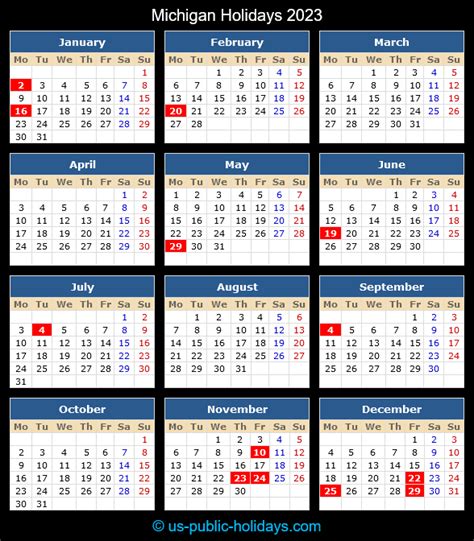 Michigan Holidays 2023

January

| Mo | Tu | We | Th | Fr | Sa | Su |
|---|---|---|---|---|---|---|
| | | | | | | 1 |
| 2 | 3 | 4 | 5 | 6 | 7 | 8 |
| 9 | 10 | 11 | 12 | 13 | 14 | 15 |
| 16 | 17 | 18 | 19 | 20 | 21 | 22 |
| 23 | 24 | 25 | 26 | 27 | 28 | 29 |
| 30 | 31 | | | | | |

February

| Mo | Tu | We | Th | Fr | Sa | Su |
|---|---|---|---|---|---|---|
| | | 1 | 2 | 3 | 4 | 5 |
| 6 | 7 | 8 | 9 | 10 | 11 | 12 |
| 13 | 14 | 15 | 16 | 17 | 18 | 19 |
| 20 | 21 | 22 | 23 | 24 | 25 | 26 |
| 27 | 28 | | | | | |

March

| Mo | Tu | We | Th | Fr | Sa | Su |
|---|---|---|---|---|---|---|
| | | 1 | 2 | 3 | 4 | 5 |
| 6 | 7 | 8 | 9 | 10 | 11 | 12 |
| 13 | 14 | 15 | 16 | 17 | 18 | 19 |
| 20 | 21 | 22 | 23 | 24 | 25 | 26 |
| 27 | 28 | 29 | 30 | 31 | | |

April

| Mo | Tu | We | Th | Fr | Sa | Su |
|---|---|---|---|---|---|---|
| | | | | | 1 | 2 |
| 3 | 4 | 5 | 6 | 7 | 8 | 9 |
| 10 | 11 | 12 | 13 | 14 | 15 | 16 |
| 17 | 18 | 19 | 20 | 21 | 22 | 23 |
| 24 | 25 | 26 | 27 | 28 | 29 | 30 |

May

| Mo | Tu | We | Th | Fr | Sa | Su |
|---|---|---|---|---|---|---|
| 1 | 2 | 3 | 4 | 5 | 6 | 7 |
| 8 | 9 | 10 | 11 | 12 | 13 | 14 |
| 15 | 16 | 17 | 18 | 19 | 20 | 21 |
| 22 | 23 | 24 | 25 | 26 | 27 | 28 |
| 29 | 30 | 31 | | | | |

June

| Mo | Tu | We | Th | Fr | Sa | Su |
|---|---|---|---|---|---|---|
| | | | 1 | 2 | 3 | 4 |
| 5 | 6 | 7 | 8 | 9 | 10 | 11 |
| 12 | 13 | 14 | 15 | 16 | 17 | 18 |
| 19 | 20 | 21 | 22 | 23 | 24 | 25 |
| 26 | 27 | 28 | 29 | 30 | | |

July

| Mo | Tu | We | Th | Fr | Sa | Su |
|---|---|---|---|---|---|---|
| | | | | | 1 | 2 |
| 3 | 4 | 5 | 6 | 7 | 8 | 9 |
| 10 | 11 | 12 | 13 | 14 | 15 | 16 |
| 17 | 18 | 19 | 20 | 21 | 22 | 23 |
| 24 | 25 | 26 | 27 | 28 | 29 | 30 |
| 31 | | | | | | |

August

| Mo | Tu | We | Th | Fr | Sa | Su |
|---|---|---|---|---|---|---|
| | 1 | 2 | 3 | 4 | 5 | 6 |
| 7 | 8 | 9 | 10 | 11 | 12 | 13 |
| 14 | 15 | 16 | 17 | 18 | 19 | 20 |
| 21 | 22 | 23 | 24 | 25 | 26 | 27 |
| 28 | 29 | 30 | 31 | | | |

September

| Mo | Tu | We | Th | Fr | Sa | Su |
|---|---|---|---|---|---|---|
| | | | | 1 | 2 | 3 |
| 4 | 5 | 6 | 7 | 8 | 9 | 10 |
| 11 | 12 | 13 | 14 | 15 | 16 | 17 |
| 18 | 19 | 20 | 21 | 22 | 23 | 24 |
| 25 | 26 | 27 | 28 | 29 | 30 | |

October

| Mo | Tu | We | Th | Fr | Sa | Su |
|---|---|---|---|---|---|---|
| | | | | | | 1 |
| 2 | 3 | 4 | 5 | 6 | 7 | 8 |
| 9 | 10 | 11 | 12 | 13 | 14 | 15 |
| 16 | 17 | 18 | 19 | 20 | 21 | 22 |
| 23 | 24 | 25 | 26 | 27 | 28 | 29 |
| 30 | 31 | | | | | |

November

| Mo | Tu | We | Th | Fr | Sa | Su |
|---|---|---|---|---|---|---|
| | | 1 | 2 | 3 | 4 | 5 |
| 6 | 7 | 8 | 9 | 10 | 11 | 12 |
| 13 | 14 | 15 | 16 | 17 | 18 | 19 |
| 20 | 21 | 22 | 23 | 24 | 25 | 26 |
| 27 | 28 | 29 | 30 | | | |

December

| Mo | Tu | We | Th | Fr | Sa | Su |
|---|---|---|---|---|---|---|
| | | | | 1 | 2 | 3 |
| 4 | 5 | 6 | 7 | 8 | 9 | 10 |
| 11 | 12 | 13 | 14 | 15 | 16 | 17 |
| 18 | 19 | 20 | 21 | 22 | 23 | 24 |
| 25 | 26 | 27 | 28 | 29 | 30 | 31 |

© us-public-holidays.com